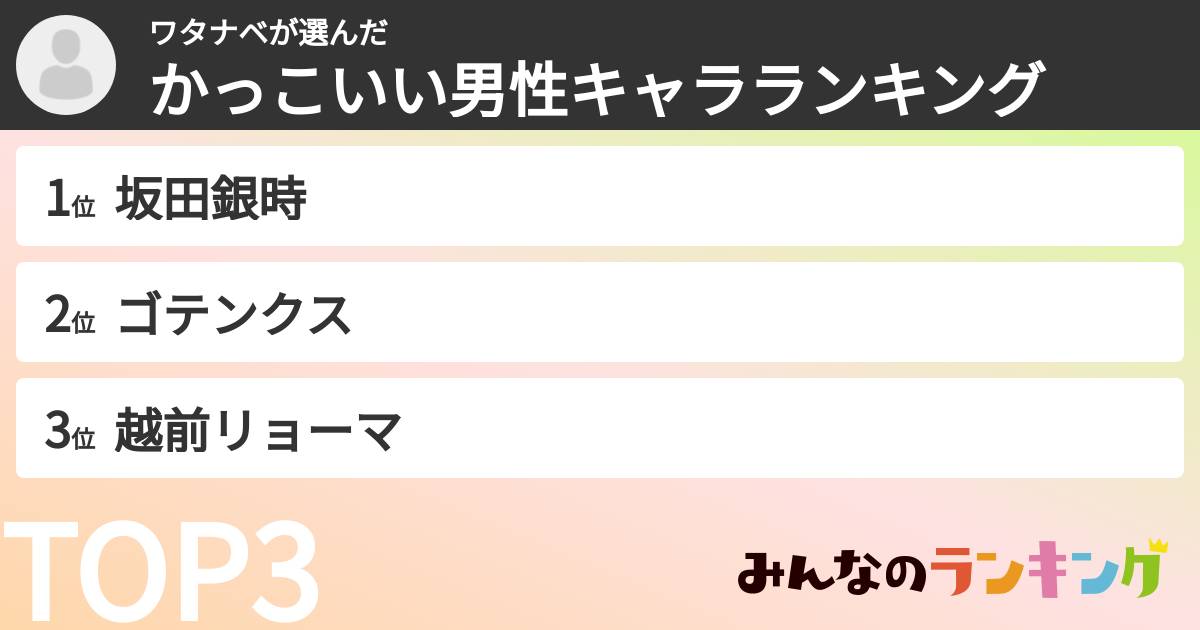 ワタナベが選んだ
かっこいい男性キャラランキング

1位 坂田銀時

2位 ゴテンクス

3位 越前リョーマ

TOP3

みんなのランキング